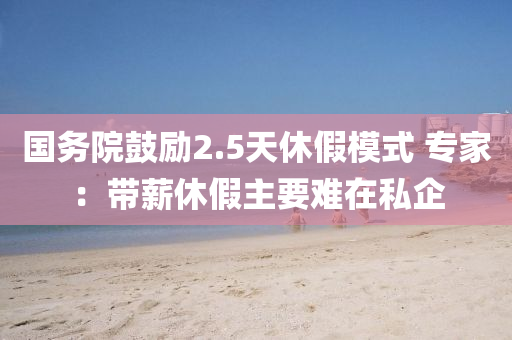 国务院鼓励2.5天休假模式 专家：带薪休假主要难在私企